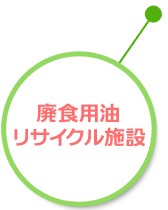 廃食用油
リサイクル施設